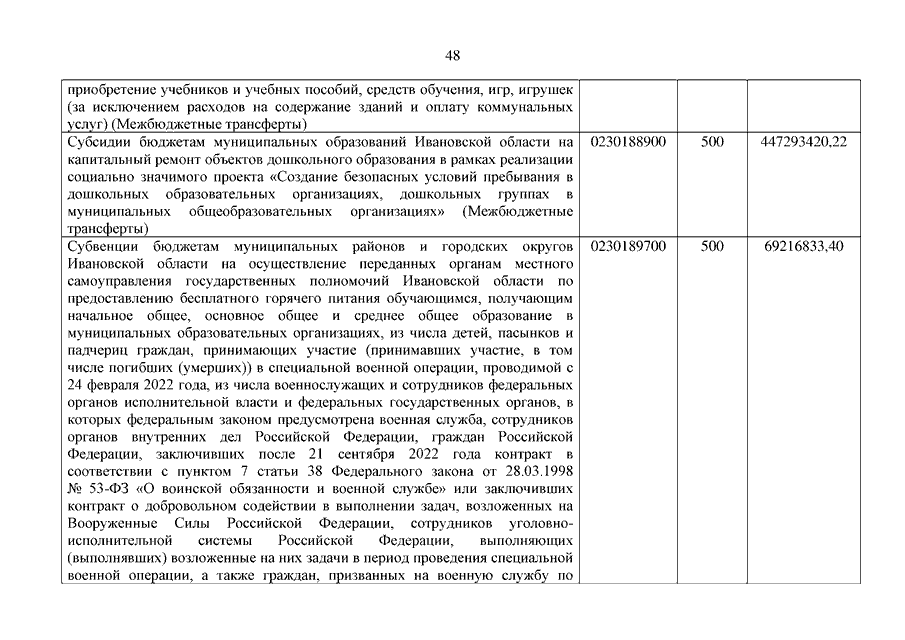 48

|  |  |  |  |
|---|---|---|---|
| приобретение учебников и учебных пособий, средств обучения, игр, игрушек (за исключением расходов на содержание зданий и оплату коммунальных услуг) (Межбюджетные трансферты) |  |  |  |
| Субсидии бюджетам муниципальных образований Ивановской области на капитальный ремонт объектов дошкольного образования в рамках реализации социально значимого проекта «Создание безопасных условий пребывания в дошкольных образовательных организациях, дошкольных группах в муниципальных общеобразовательных организациях» (Межбюджетные трансферты) | 0230188900 | 500 | 447293420,22 |
| Субвенции бюджетам муниципальных районов и городских округов Ивановской области на осуществление переданных органам местного самоуправления государственных полномочий Ивановской области по предоставлению бесплатного горячего питания обучающимся, получающим начальное общее, основное общее и среднее общее образование в муниципальных образовательных организациях, из числа детей, пасынков и падчериц граждан, принимающих участие (принимавших участие, в том числе погибших (умерших)) в специальной военной операции, проводимой с 24 февраля 2022 года, из числа военнослужащих и сотрудников федеральных органов исполнительной власти и федеральных государственных органов, в которых федеральным законом предусмотрена военная служба, сотрудников органов внутренних дел Российской Федерации, граждан Российской Федерации, заключивших после 21 сентября 2022 года контракт в соответствии с пунктом 7 статьи 38 Федерального закона от 28.03.1998 № 53-ФЗ «О воинской обязанности и военной службе» или заключивших контракт о добровольном содействии в выполнении задач, возложенных на Вооруженные Силы Российской Федерации, сотрудников уголовно-исполнительной системы Российской Федерации, выполняющих (выполнявших) возложенные на них задачи в период проведения специальной военной операции, а также граждан, призванных на военную службу по | 0230189700 | 500 | 69216833,40 |